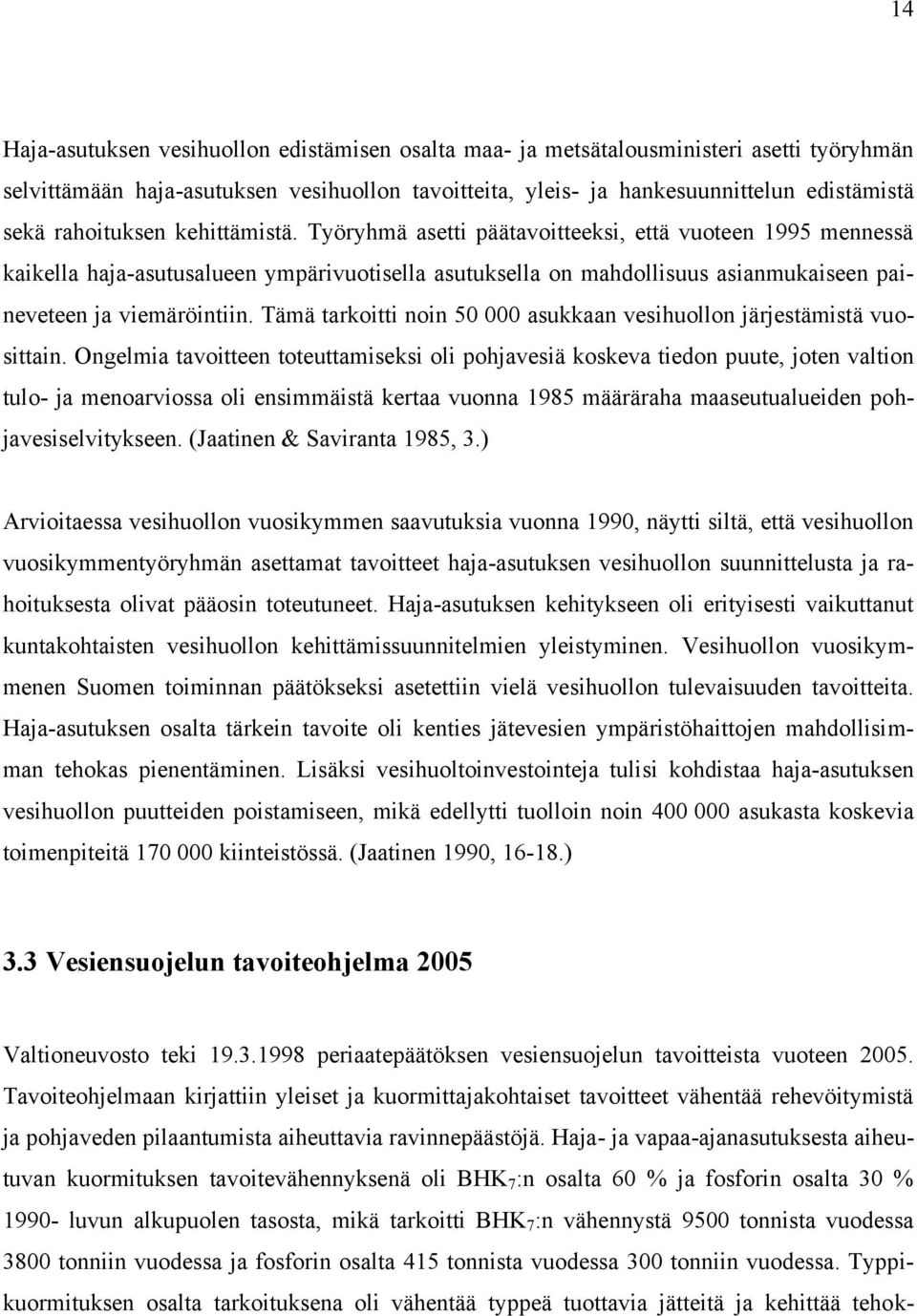 14

Haja-asutuksen vesihuollon edistämisen osalta maa- ja metsätalousministeri asetti työryhmän selvittämään haja-asutuksen vesihuollon tavoitteita, yleis- ja hankesuunnittelun edistämistä sekä rahoituksen kehittämistä. Työryhmä asetti päätavoitteeksi, että vuoteen 1995 mennessä kaikella haja-asutusalueen ympärivuotisella asutuksella on mahdollisuus asianmukaiseen paineveteen ja viemäröintiin. Tämä tarkoitti noin 50 000 asukkaan vesihuollon järjestämistä vuosittain. Ongelmia tavoitteen toteuttamiseksi oli pohjavesiä koskeva tiedon puute, joten valtion tulo- ja menoarviossa oli ensimmäistä kertaa vuonna 1985 määräraha maaseutualueiden pohjavesiselvitykseen. (Jaatinen & Saviranta 1985, 3.)

Arvioitaessa vesihuollon vuosikymmen saavutuksia vuonna 1990, näytti siltä, että vesihuollon vuosikymmentyöryhmän asettamat tavoitteet haja-asutuksen vesihuollon suunnittelusta ja rahoituksesta olivat pääosin toteutuneet. Haja-asutuksen kehitykseen oli erityisesti vaikuttanut kuntakohtaisten vesihuollon kehittämissuunnitelmien yleistyminen. Vesihuollon vuosikymmenen Suomen toiminnan päätökseksi asetettiin vielä vesihuollon tulevaisuuden tavoitteita. Haja-asutuksen osalta tärkein tavoite oli kenties jätevesien ympäristöhaittojen mahdollisimman tehokas pienentäminen. Lisäksi vesihuoltoinvestointeja tulisi kohdistaa haja-asutuksen vesihuollon puutteiden poistamiseen, mikä edellytti tuolloin noin 400 000 asukasta koskevia toimenpiteitä 170 000 kiinteistössä. (Jaatinen 1990, 16-18.)

3.3 Vesiensuojelun tavoiteohjelma 2005

Valtioneuvosto teki 19.3.1998 periaatepäätöksen vesiensuojelun tavoitteista vuoteen 2005. Tavoiteohjelmaan kirjattiin yleiset ja kuormittajakohtaiset tavoitteet vähentää rehevöitymistä ja pohjaveden pilaantumista aiheuttavia ravinnepäästöjä. Haja- ja vapaa-ajanasutuksesta aiheutuvan kuormituksen tavoitevähennyksenä oli $BHK_7$:n osalta 60 % ja fosforin osalta 30 % 1990- luvun alkupuolen tasosta, mikä tarkoitti $BHK_7$:n vähennystä 9500 tonnista vuodessa 3800 tonniin vuodessa ja fosforin osalta 415 tonnista vuodessa 300 tonniin vuodessa. Typpikuormituksen osalta tarkoituksena oli vähentää typpeä tuottavia jätteitä ja kehittää tehok-